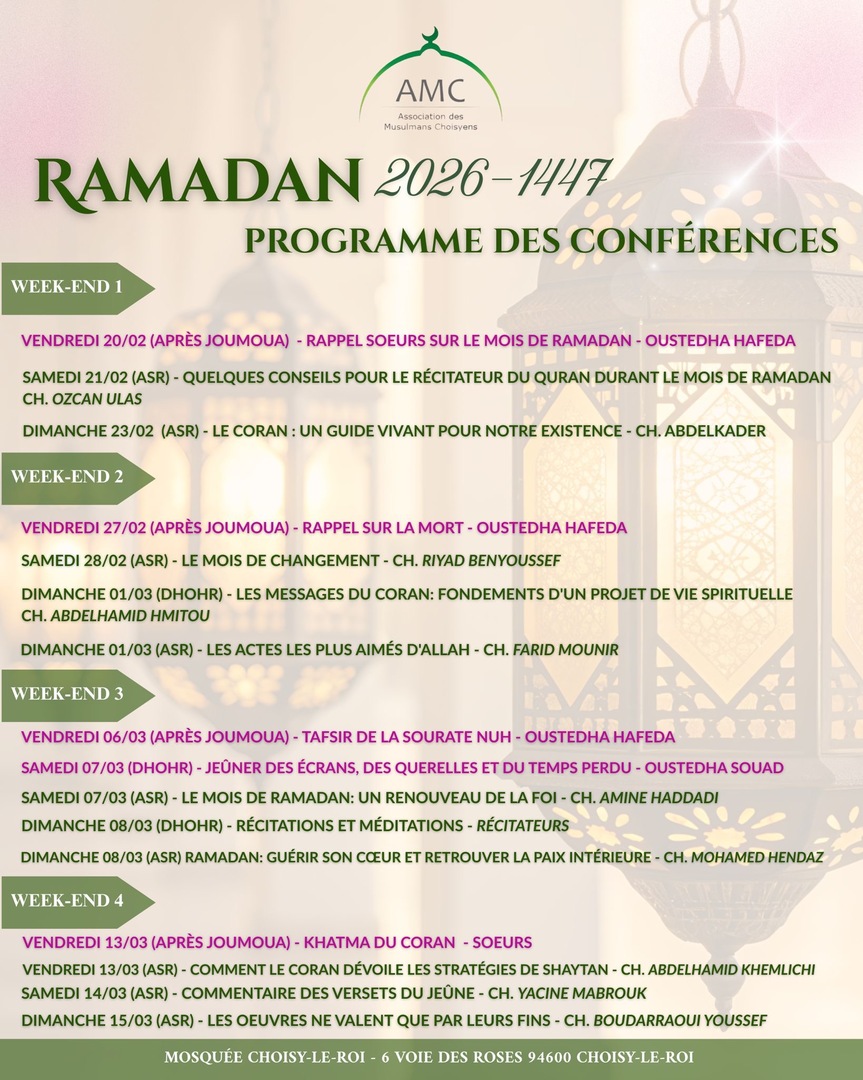 AMC
Association des Musulmans Choisyens

RAMADAN 2026-1447
PROGRAMME DES CONFÉRENCES

WEEK-END 1

VENDREDI 20/02 (APRÈS JOUMOUA) - RAPPEL SOEURS SUR LE MOIS DE RAMADAN - OUSTEDHA HAFEDA

SAMEDI 21/02 (ASR) - QUELQUES CONSEILS POUR LE RÉCITATEUR DU QURAN DURANT LE MOIS DE RAMADAN CH. OZCAN ULAS

DIMANCHE 23/02 (ASR) - LE CORAN : UN GUIDE VIVANT POUR NOTRE EXISTENCE - CH. ABDELKADER

WEEK-END 2

VENDREDI 27/02 (APRÈS JOUMOUA) - RAPPEL SUR LA MORT - OUSTEDHA HAFEDA

SAMEDI 28/02 (ASR) - LE MOIS DE CHANGEMENT - CH. RIYAD BENYOUSSEF

DIMANCHE 01/03 (DHOHR) - LES MESSAGES DU CORAN: FONDEMENTS D'UN PROJET DE VIE SPIRITUELLE CH. ABDELHAMID HMITOU

DIMANCHE 01/03 (ASR) - LES ACTES LES PLUS AIMÉS D'ALLAH - CH. FARID MOUNIR

WEEK-END 3

VENDREDI 06/03 (APRÈS JOUMOUA) - TAFSIR DE LA SOURATE NUH - OUSTEDHA HAFEDA

SAMEDI 07/03 (DHOHR) - JEÛNER DES ÉCRANS, DES QUERELLES ET DU TEMPS PERDU - OUSTEDHA SOUAD

SAMEDI 07/03 (ASR) - LE MOIS DE RAMADAN: UN RENOUVEAU DE LA FOI - CH. AMINE HADDADI

DIMANCHE 08/03 (DHOHR) - RÉCITATIONS ET MÉDITATIONS - RÉCITATEURS

DIMANCHE 08/03 (ASR) RAMADAN: GUÉRIR SON CŒUR ET RETROUVER LA PAIX INTÉRIEURE - CH. MOHAMED HENDAZ

WEEK-END 4

VENDREDI 13/03 (APRÈS JOUMOUA) - KHATMA DU CORAN - SOEURS

VENDREDI 13/03 (ASR) - COMMENT LE CORAN DÉVOILE LES STRATÉGIES DE SHAYTAN - CH. ABDELHAMID KHEMLICHI

SAMEDI 14/03 (ASR) - COMMENTAIRE DES VERSETS DU JEÛNE - CH. YACINE MABROUK

DIMANCHE 15/03 (ASR) - LES OEUVRES NE VALENT QUE PAR LEURS FINS - CH. BOUDARRAOUI YOUSSEF

MOSQUÉE CHOISY-LE-ROI - 6 VOIE DES ROSES 94600 CHOISY-LE-ROI